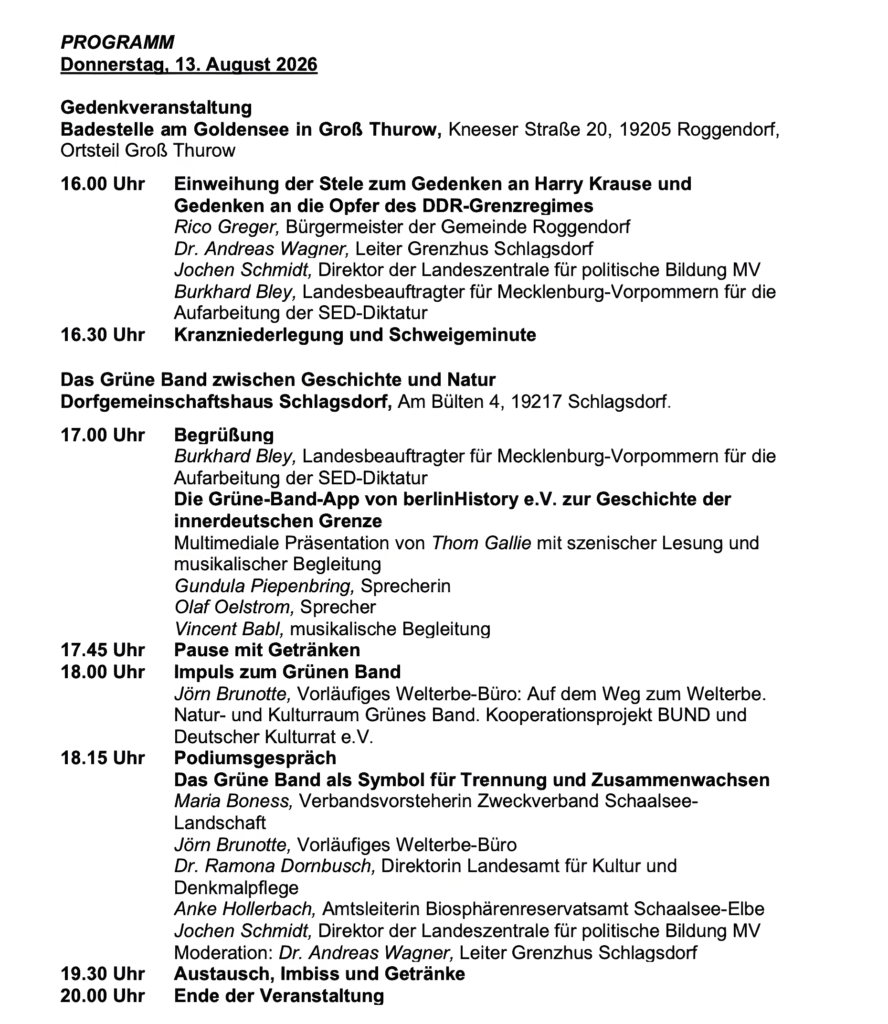 PROGRAMM
Donnerstag, 13. August 2026

Gedenkveranstaltung
Badestelle am Goldensee in Groß Thurow, Kneeser Straße 20, 19205 Roggendorf, Ortsteil Groß Thurow

16.00 Uhr Einweihung der Stele zum Gedenken an Harry Krause und Gedenken an die Opfer des DDR-Grenzregimes
Rico Greger, Bürgermeister der Gemeinde Roggendorf
Dr. Andreas Wagner, Leiter Grenzhus Schlagsdorf
Jochen Schmidt, Direktor der Landeszentrale für politische Bildung MV
Burkhard Bley, Landesbeauftragter für Mecklenburg-Vorpommern für die Aufarbeitung der SED-Diktatur
16.30 Uhr Kranzniederlegung und Schweigeminute

Das Grüne Band zwischen Geschichte und Natur
Dorfgemeinschaftshaus Schlagsdorf, Am Bülten 4, 19217 Schlagsdorf.

17.00 Uhr Begrüßung
Burkhard Bley, Landesbeauftragter für Mecklenburg-Vorpommern für die Aufarbeitung der SED-Diktatur
Die Grüne-Band-App von berlinHistory e.V. zur Geschichte der innerdeutschen Grenze
Multimediale Präsentation von Thom Gallie mit szenischer Lesung und musikalischer Begleitung
Gundula Piepenbring, Sprecherin
Olaf Oelstrom, Sprecher
Vincent Babl, musikalische Begleitung
17.45 Uhr Pause mit Getränken
18.00 Uhr Impuls zum Grünen Band
Jörn Brunotte, Vorläufiges Welterbe-Büro: Auf dem Weg zum Welterbe. Natur- und Kulturraum Grünes Band. Kooperationsprojekt BUND und Deutscher Kulturrat e.V.
18.15 Uhr Podiumsgespräch
Das Grüne Band als Symbol für Trennung und Zusammenwachsen
Maria Boness, Verbandsvorsteherin Zweckverband Schaalsee-Landschaft
Jörn Brunotte, Vorläufiges Welterbe-Büro
Dr. Ramona Dornbusch, Direktorin Landesamt für Kultur und Denkmalpflege
Anke Hollerbach, Amtsleiterin Biosphärenreservatsamt Schaalsee-Elbe
Jochen Schmidt, Direktor der Landeszentrale für politische Bildung MV
Moderation: Dr. Andreas Wagner, Leiter Grenzhus Schlagsdorf
19.30 Uhr Austausch, Imbiss und Getränke
20.00 Uhr Ende der Veranstaltung